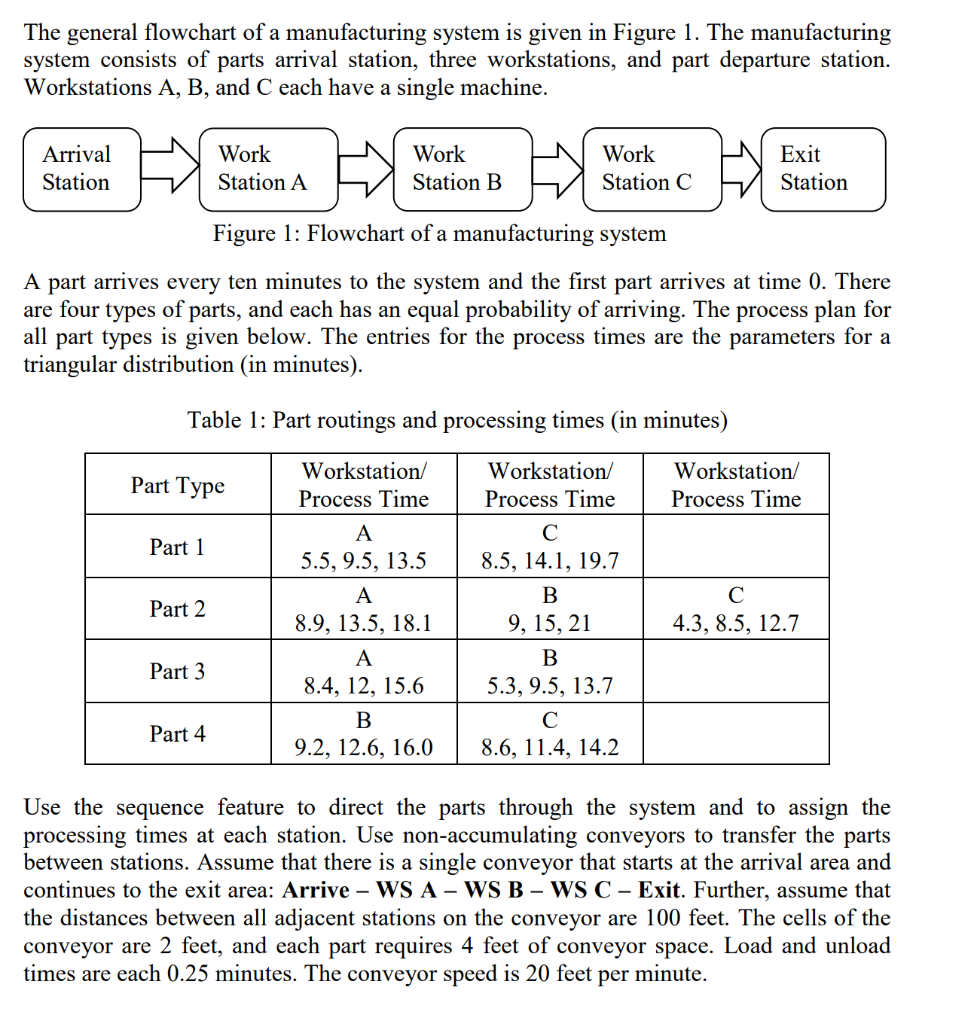 The general flowchart of a manufacturing system is given in Figure 1. The manufacturing system consists of parts arrival station, three workstations, and part departure station. Workstations A, B, and C each have a single machine.

Arrival Station

Work Station A

Work Station B

Work Station C

Exit Station

Figure 1: Flowchart of a manufacturing system

A part arrives every ten minutes to the system and the first part arrives at time 0. There are four types of parts, and each has an equal probability of arriving. The process plan for all part types is given below. The entries for the process times are the parameters for a triangular distribution (in minutes).

Table 1: Part routings and processing times (in minutes)

| Part Type | Workstation/ Process Time | Workstation/ Process Time | Workstation/ Process Time |
|---|---|---|---|
| Part 1 | A 5.5, 9.5, 13.5 | C 8.5, 14.1, 19.7 | |
| Part 2 | A 8.9, 13.5, 18.1 | B 9, 15, 21 | C 4.3, 8.5, 12.7 |
| Part 3 | A 8.4, 12, 15.6 | B 5.3, 9.5, 13.7 | |
| Part 4 | B 9.2, 12.6, 16.0 | C 8.6, 11.4, 14.2 | |

Use the sequence feature to direct the parts through the system and to assign the processing times at each station. Use non-accumulating conveyors to transfer the parts between stations. Assume that there is a single conveyor that starts at the arrival area and continues to the exit area: **Arrive – WS A – WS B – WS C – Exit**. Further, assume that the distances between all adjacent stations on the conveyor are 100 feet. The cells of the conveyor are 2 feet, and each part requires 4 feet of conveyor space. Load and unload times are each 0.25 minutes. The conveyor speed is 20 feet per minute.